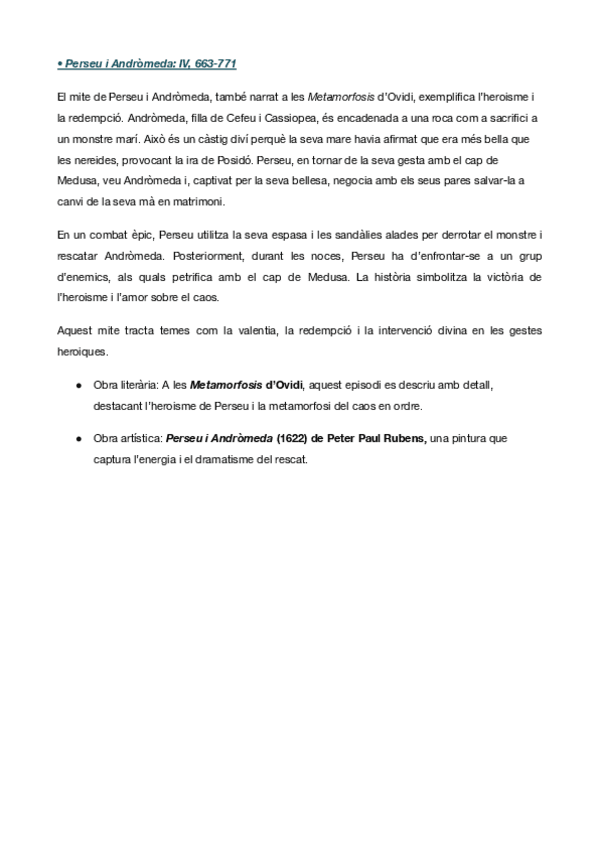 • Perseu i Andròmeda: IV, 663-771

El mite de Perseu i Andròmeda, també narrat a les Metamorfosis d'Ovidi, exemplifica l'heroisme i la redempció. Andròmeda, filla de Cefeu i Cassiopea, és encadenada a una roca com a sacrifici a un monstre marí. Això és un càstig diví perquè la seva mare havia afirmat que era més bella que les nereides, provocant la ira de Posidó. Perseu, en tornar de la seva gesta amb el cap de Medusa, veu Andròmeda i, captivat per la seva bellesa, negocia amb els seus pares salvar-la a canvi de la seva mà en matrimoni.

En un combat èpic, Perseu utilitza la seva espasa i les sandàlies alades per derrotar el monstre i rescatar Andròmeda. Posteriorment, durant les noces, Perseu ha d'enfrontar-se a un grup d'enemics, als quals petrifica amb el cap de Medusa. La història simbolitza la victòria de l'heroisme i l'amor sobre el caos.

Aquest mite tracta temes com la valentia, la redempció i la intervenció divina en les gestes heroiques.

● Obra literària: A les Metamorfosis d'Ovidi, aquest episodi es descriu amb detall, destacant l'heroisme de Perseu i la metamorfosi del caos en ordre.

● Obra artística: Perseu i Andròmeda (1622) de Peter Paul Rubens, una pintura que captura l'energia i el dramatisme del rescat.